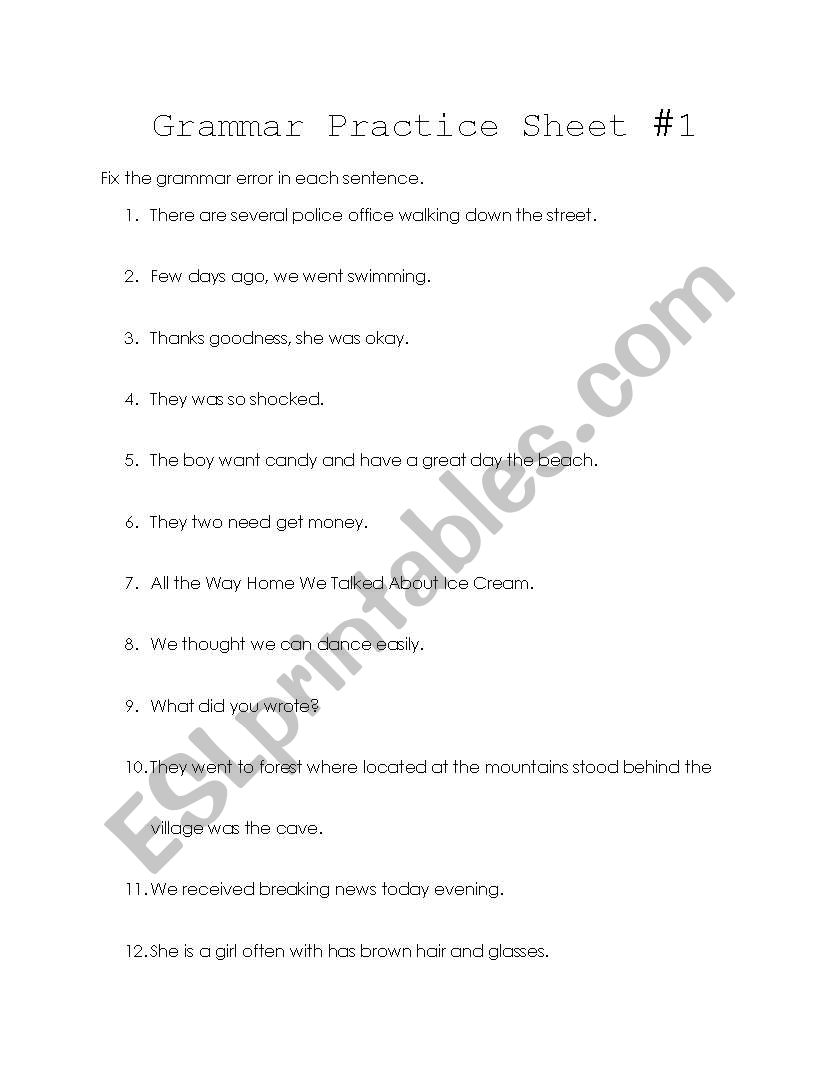 Grammar Practice Sheet #1

Fix the grammar error in each sentence.

1. There are several police office walking down the street.

2. Few days ago, we went swimming.

3. Thanks goodness, she was okay.

4. They was so shocked.

5. The boy want candy and have a great day the beach.

6. They two need get money.

7. All the Way Home We Talked About Ice Cream.

8. We thought we can dance easily.

9. What did you wrote?

10. They went to forest where located at the mountains stood behind the village was the cave.

11. We received breaking news today evening.

12. She is a girl often with has brown hair and glasses.

ESLprintables.com